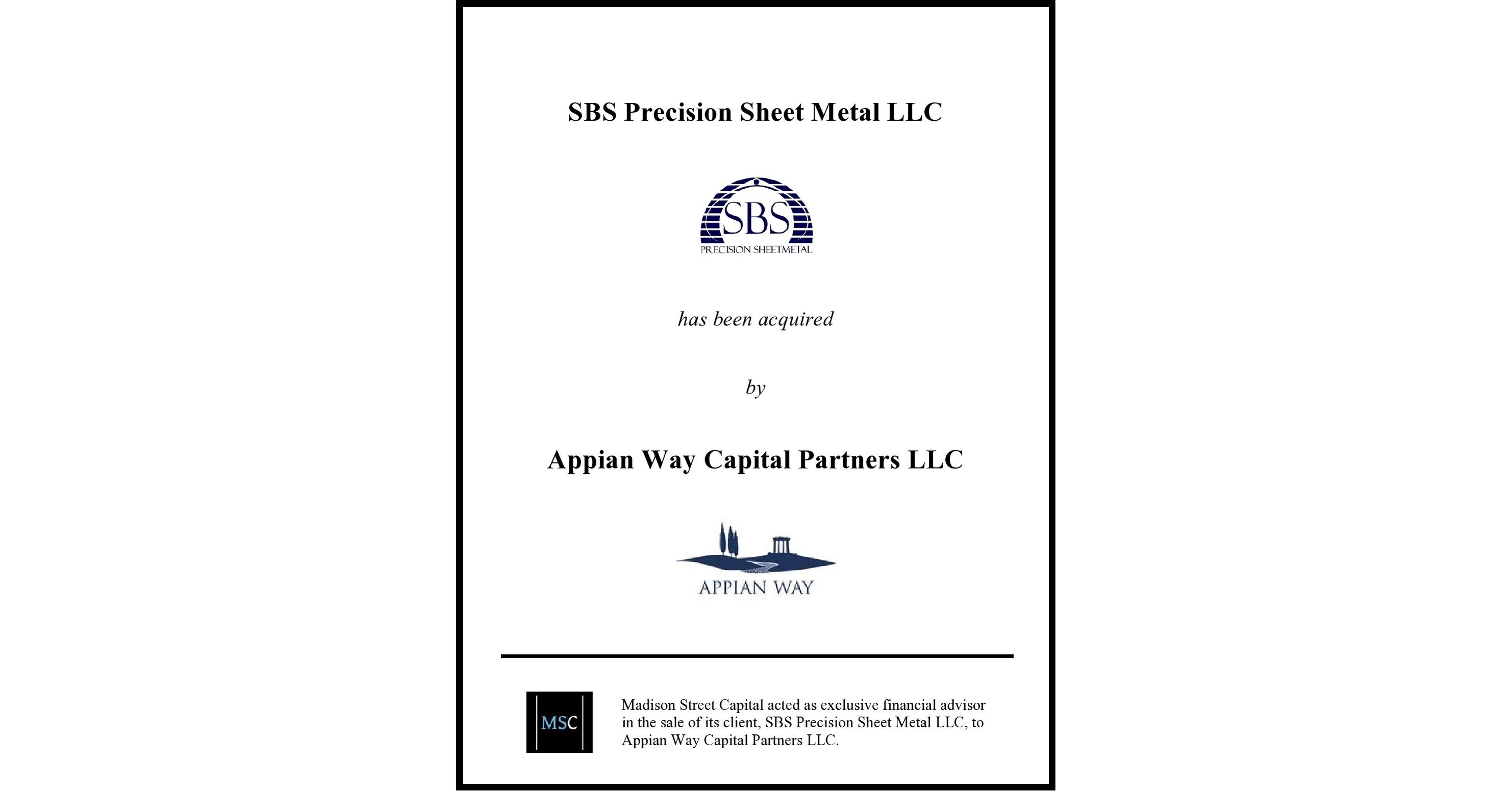 SBS Precision Sheet Metal LLC

SBS
PRECISION SHEETMETAL

has been acquired

by

Appian Way Capital Partners LLC

APPIAN WAY

MSC

Madison Street Capital acted as exclusive financial advisor in the sale of its client, SBS Precision Sheet Metal LLC, to Appian Way Capital Partners LLC.